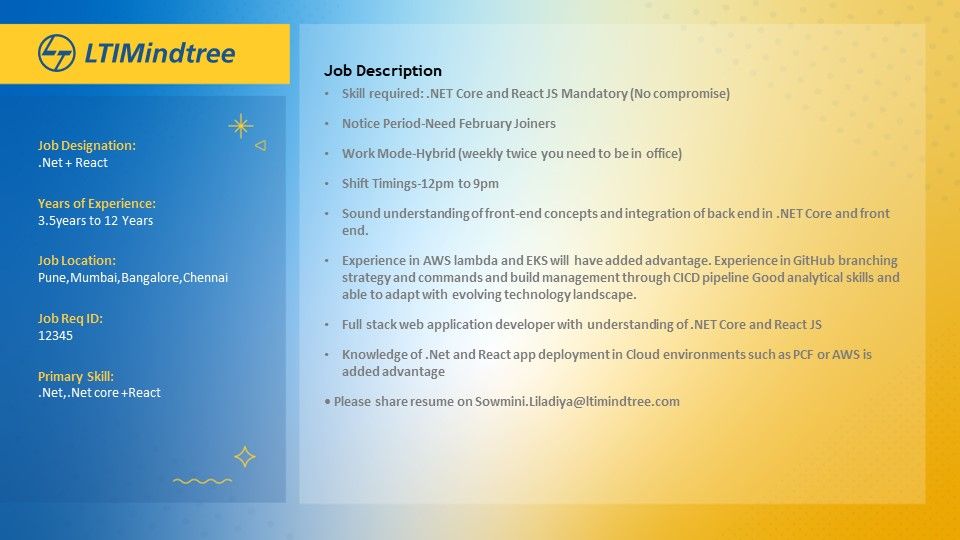 LTIMindtree

Job Designation:
.Net + React

Years of Experience:
3.5years to 12 Years

Job Location:
Pune,Mumbai,Bangalore,Chennai

Job Req ID:
12345

Primary Skill:
.Net,.Net core +React

Job Description

• Skill required: .NET Core and React JS Mandatory (No compromise)

• Notice Period-Need February Joiners

• Work Mode-Hybrid (weekly twice you need to be in office)

• Shift Timings-12pm to 9pm

• Sound understanding of front-end concepts and integration of back end in .NET Core and front end.

• Experience in AWS lambda and EKS will have added advantage. Experience in GitHub branching strategy and commands and build management through CICD pipeline Good analytical skills and able to adapt with evolving technology landscape.

• Full stack web application developer with understanding of .NET Core and React JS

• Knowledge of .Net and React app deployment in Cloud environments such as PCF or AWS is added advantage

• Please share resume on Sowmini.Liladiya@ltimindtree.com